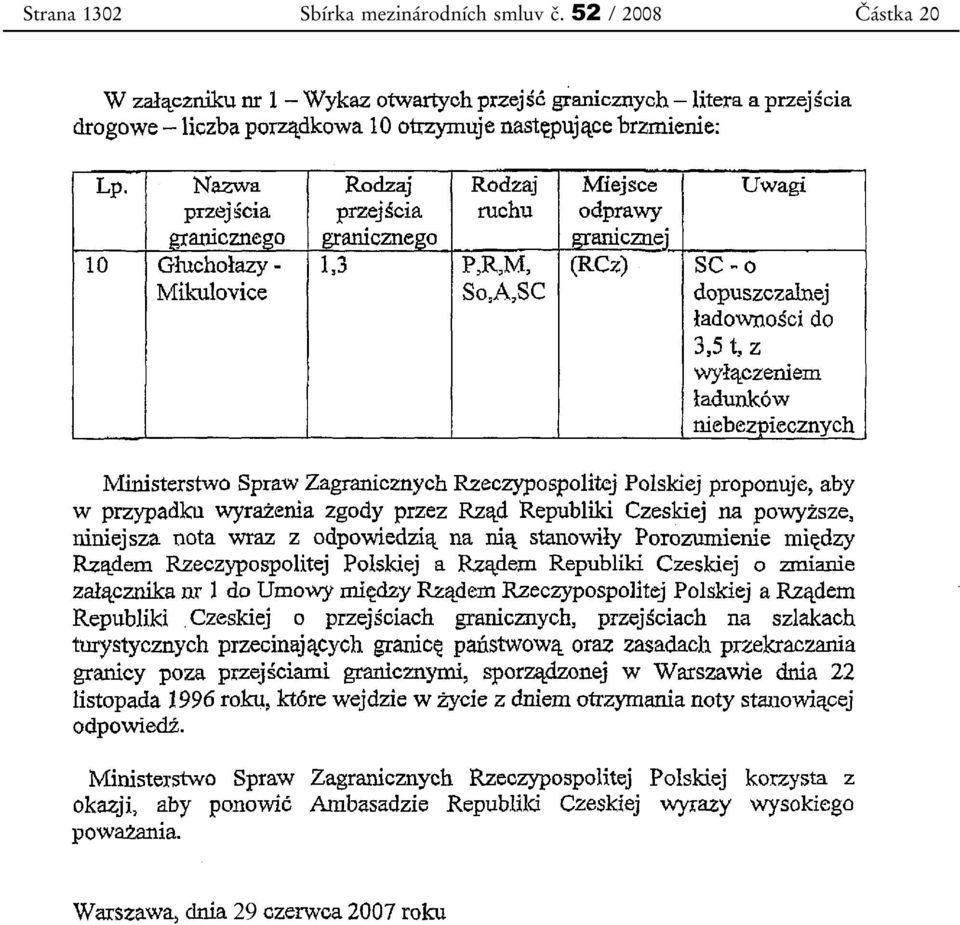 Strana 1302 Sbírka mezinárodních smluv č. 52 / 2008 Částka 20

W załączniku nr 1 – Wykaz otwartych przejść granicznych – litera a przejścia drogowe – liczba porządkowa 10 otrzymuje następujące brzmienie:

| Lp. | Nazwa przejścia granicznego | Rodzaj przejścia granicznego | Rodzaj ruchu | Miejsce odprawy granicznej | Uwagi |
|---|---|---|---|---|---|
| 10 | Głuchołazy - Mikulovice | 1,3 | P,R,M, So,A,SC | (RCz) | SC - o dopuszczalnej ładowności do 3,5 t, z wyłączeniem ładunków niebezpiecznych |

Ministerstwo Spraw Zagranicznych Rzeczypospolitej Polskiej proponuje, aby w przypadku wyrażenia zgody przez Rząd Republiki Czeskiej na powyższe, niniejsza nota wraz z odpowiedzią na nią stanowiły Porozumienie między Rządem Rzeczypospolitej Polskiej a Rządem Republiki Czeskiej o zmianie załącznika nr 1 do Umowy między Rządem Rzeczypospolitej Polskiej a Rządem Republiki Czeskiej o przejściach granicznych, przejściach na szlakach turystycznych przecinających granicę państwową oraz zasadach przekraczania granicy poza przejściami granicznymi, sporządzonej w Warszawie dnia 22 listopada 1996 roku, które wejdzie w życie z dniem otrzymania noty stanowiącej odpowiedź.

Ministerstwo Spraw Zagranicznych Rzeczypospolitej Polskiej korzysta z okazji, aby ponowić Ambasadzie Republiki Czeskiej wyrazy wysokiego poważania.

Warszawa, dnia 29 czerwca 2007 roku